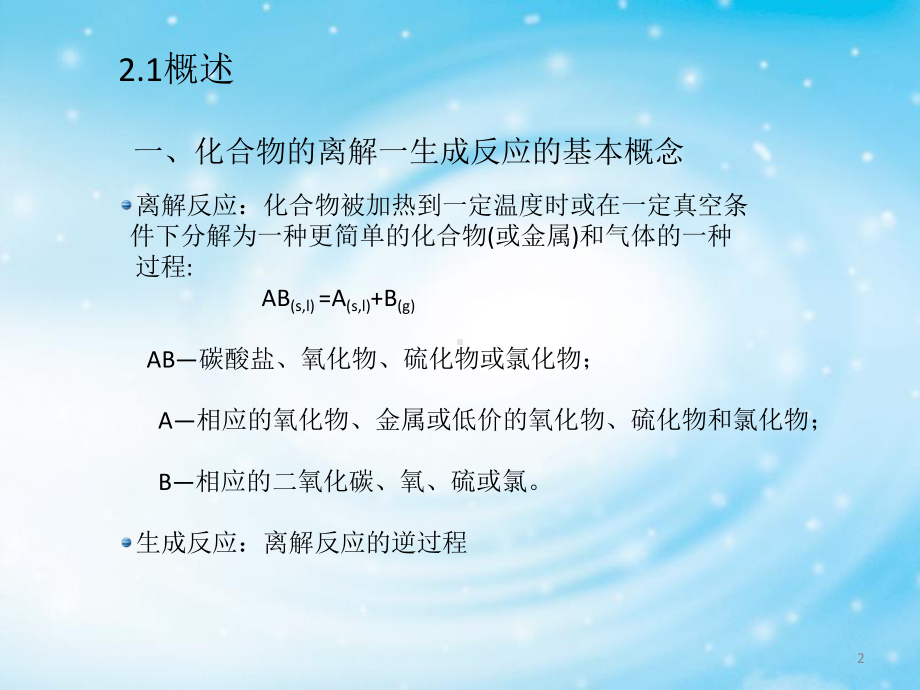 2.1概述

一、化合物的离解一生成反应的基本概念

离解反应：化合物被加热到一定温度时或在一定真空条件下分解为一种更简单的化合物(或金属)和气体的一种过程:

$AB_{(s,l)} = A_{(s,l)} + B_{(g)}$

AB—碳酸盐、氧化物、硫化物或氯化物；

A—相应的氧化物、金属或低价的氧化物、硫化物和氯化物；

B—相应的二氧化碳、氧、硫或氯。

生成反应：离解反应的逆过程

2